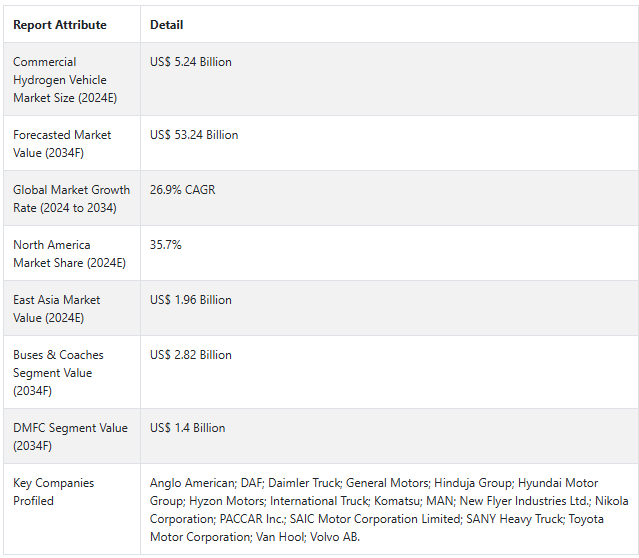 | Report Attribute | Detail |
|---|---|
| Commercial Hydrogen Vehicle Market Size (2024E) | US$ 5.24 Billion |
| Forecasted Market Value (2034F) | US$ 53.24 Billion |
| Global Market Growth Rate (2024 to 2034) | 26.9% CAGR |
| North America Market Share (2024E) | 35.7% |
| East Asia Market Value (2024E) | US$ 1.96 Billion |
| Buses & Coaches Segment Value (2034F) | US$ 2.82 Billion |
| DMFC Segment Value (2034F) | US$ 1.4 Billion |
| Key Companies Profiled | Anglo American; DAF; Daimler Truck; General Motors; Hinduja Group; Hyundai Motor Group; Hyzon Motors; International Truck; Komatsu; MAN; New Flyer Industries Ltd.; Nikola Corporation; PACCAR Inc.; SAIC Motor Corporation Limited; SANY Heavy Truck; Toyota Motor Corporation; Van Hool; Volvo AB. |